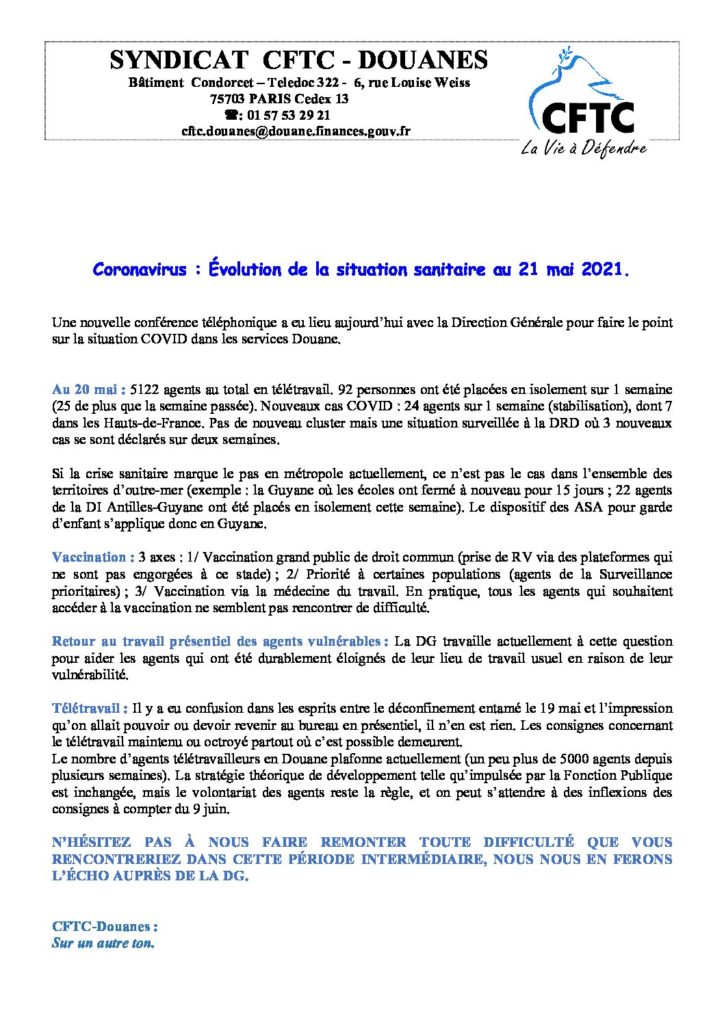 SYNDICAT CFTC - DOUANES
Bâtiment Condorcet – Teledoc 322 - 6, rue Louise Weiss
75703 PARIS Cedex 13
☎: 01 57 53 29 21
cftc.douanes@douane.finances.gouv.fr

CFTC
La Vie à Défendre

Coronavirus : Évolution de la situation sanitaire au 21 mai 2021.

Une nouvelle conférence téléphonique a eu lieu aujourd'hui avec la Direction Générale pour faire le point sur la situation COVID dans les services Douane.

Au 20 mai : 5122 agents au total en télétravail. 92 personnes ont été placées en isolement sur 1 semaine (25 de plus que la semaine passée). Nouveaux cas COVID : 24 agents sur 1 semaine (stabilisation), dont 7 dans les Hauts-de-France. Pas de nouveau cluster mais une situation surveillée à la DRD où 3 nouveaux cas se sont déclarés sur deux semaines.

Si la crise sanitaire marque le pas en métropole actuellement, ce n'est pas le cas dans l'ensemble des territoires d'outre-mer (exemple : la Guyane où les écoles ont fermé à nouveau pour 15 jours ; 22 agents de la DI Antilles-Guyane ont été placés en isolement cette semaine). Le dispositif des ASA pour garde d'enfant s'applique donc en Guyane.

Vaccination : 3 axes : 1/ Vaccination grand public de droit commun (prise de RV via des plateformes qui ne sont pas engorgées à ce stade) ; 2/ Priorité à certaines populations (agents de la Surveillance prioritaires) ; 3/ Vaccination via la médecine du travail. En pratique, tous les agents qui souhaitent accéder à la vaccination ne semblent pas rencontrer de difficulté.

Retour au travail présentiel des agents vulnérables : La DG travaille actuellement à cette question pour aider les agents qui ont été durablement éloignés de leur lieu de travail usuel en raison de leur vulnérabilité.

Télétravail : Il y a eu confusion dans les esprits entre le déconfinement entamé le 19 mai et l'impression qu'on allait pouvoir ou devoir revenir au bureau en présentiel, il n'en est rien. Les consignes concernant le télétravail maintenu ou octroyé partout où c'est possible demeurent.
Le nombre d'agents télétravailleurs en Douane plafonne actuellement (un peu plus de 5000 agents depuis plusieurs semaines). La stratégie théorique de développement telle qu'impulsée par la Fonction Publique est inchangée, mais le volontariat des agents reste la règle, et on peut s'attendre à des inflexions des consignes à compter du 9 juin.

N'HÉSITEZ PAS À NOUS FAIRE REMONTER TOUTE DIFFICULTÉ QUE VOUS RENCONTRERIEZ DANS CETTE PÉRIODE INTERMÉDIAIRE, NOUS NOUS EN FERONS L'ÉCHO AUPRÈS DE LA DG.

CFTC-Douanes :
Sur un autre ton.